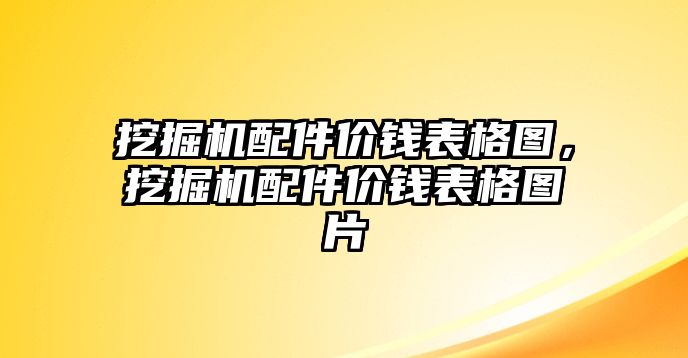 挖掘机配件价钱表格图，挖掘机配件价钱表格图片